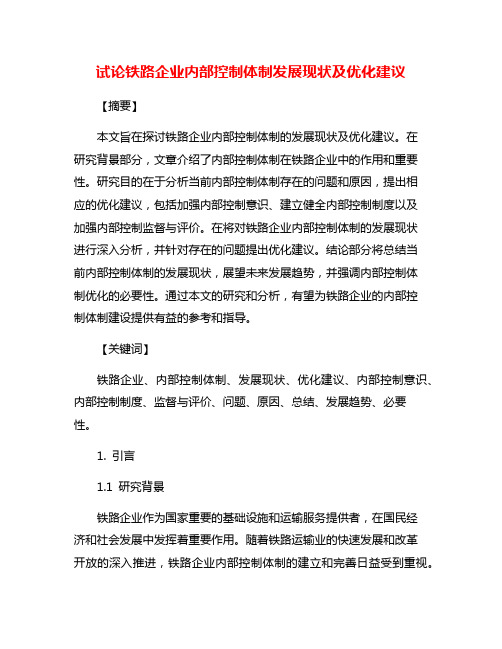 试论铁路企业内部控制体制发展现状及优化建议

【摘要】

本文旨在探讨铁路企业内部控制体制的发展现状及优化建议。在研究背景部分，文章介绍了内部控制体制在铁路企业中的作用和重要性。研究目的在于分析当前内部控制体制存在的问题和原因，提出相应的优化建议，包括加强内部控制意识、建立健全内部控制制度以及加强内部控制监督与评价。在将对铁路企业内部控制体制的发展现状进行深入分析，并针对存在的问题提出优化建议。结论部分将总结当前内部控制体制的发展现状，展望未来发展趋势，并强调内部控制体制优化的必要性。通过本文的研究和分析，有望为铁路企业的内部控制体制建设提供有益的参考和指导。

【关键词】

铁路企业、内部控制体制、发展现状、优化建议、内部控制意识、内部控制制度、监督与评价、问题、原因、总结、发展趋势、必要性。

1. 引言

1.1 研究背景

铁路企业作为国家重要的基础设施和运输服务提供者，在国民经济和社会发展中发挥着重要作用。随着铁路运输业的快速发展和改革开放的深入推进，铁路企业内部控制体制的建立和完善日益受到重视。